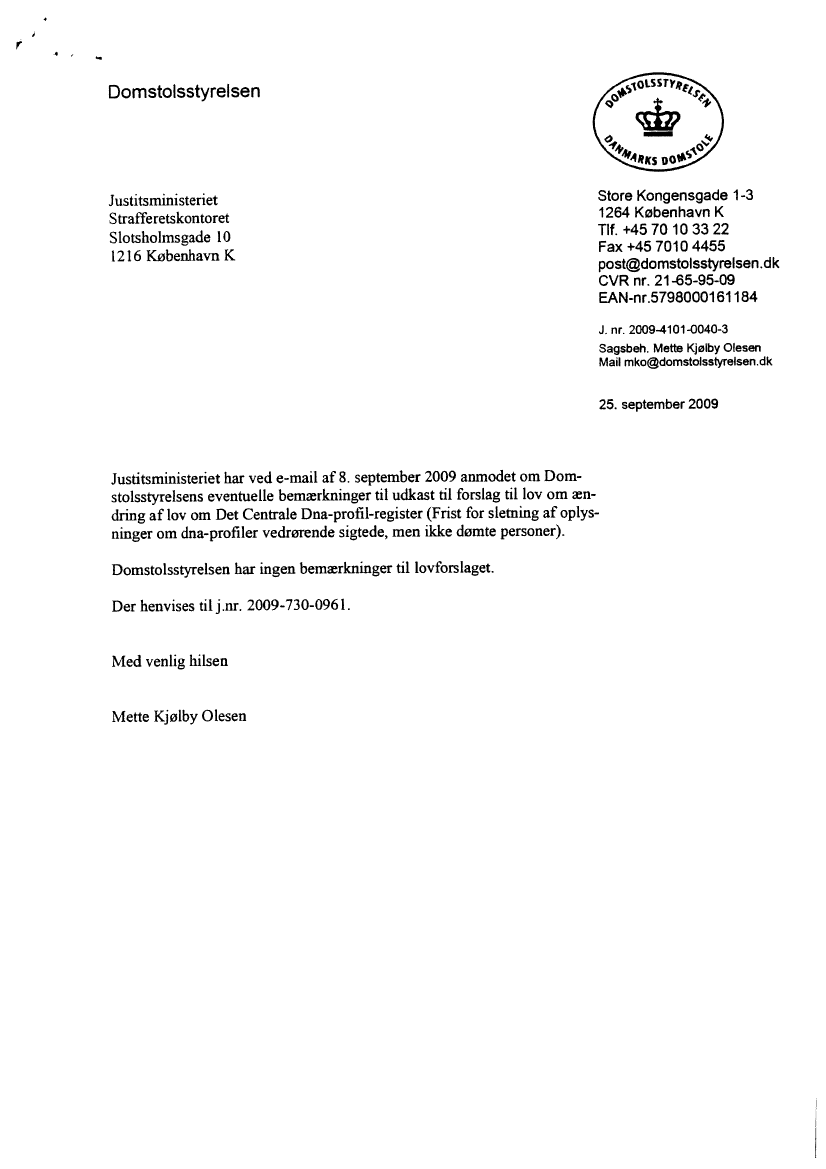 Domstolsstyrelsen

DOMSTOLSSTYRELSEN
DANMARKS DOMSTOLE

Justitsministeriet
Strafferetskontoret
Slotsholmsgade 10
1216 København K

Store Kongensgade 1-3
1264 København K
Tlf. +45 70 10 33 22
Fax +45 7010 4455
post@domstolsstyrelsen.dk
CVR nr. 21-65-95-09
EAN-nr.5798000161184

J. nr. 2009-4101-0040-3
Sagsbeh. Mette Kjølby Olesen
Mail mko@domstolsstyrelsen.dk

25. september 2009

Justitsministeriet har ved e-mail af 8. september 2009 anmodet om Domstolsstyrelsens eventuelle bemærkninger til udkast til forslag til lov om ændring af lov om Det Centrale Dna-profil-register (Frist for sletning af oplysninger om dna-profiler vedrørende sigtede, men ikke dømte personer).

Domstolsstyrelsen har ingen bemærkninger til lovforslaget.

Der henvises til j.nr. 2009-730-0961.

Med venlig hilsen

Mette Kjølby Olesen